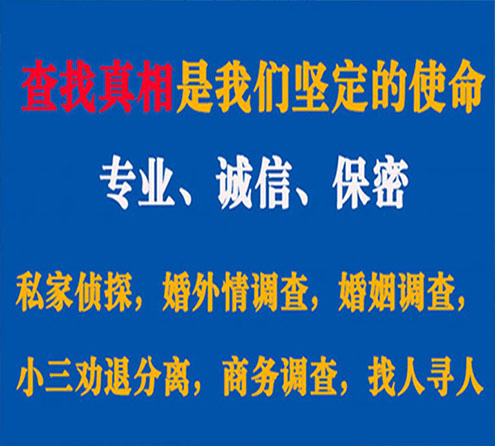 查找真相是我们坚定的使命

专业、诚信、保密

私家侦探，婚外情调查，婚姻调查，

小三劝退分离，商务调查，找人寻人